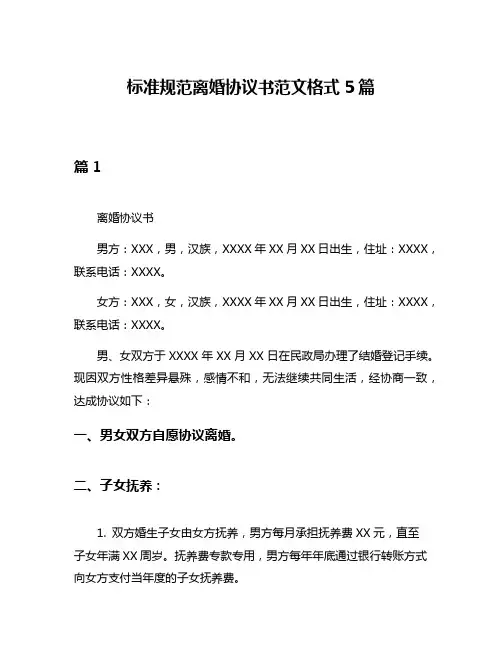 标准规范离婚协议书范文格式 5 篇

篇 1

离婚协议书

男方：XXX，男，汉族，XXXX 年 XX 月 XX 日出生，住址：XXXX，联系电话：XXXX。

女方：XXX，女，汉族，XXXX 年 XX 月 XX 日出生，住址：XXXX，联系电话：XXXX。

男、女双方于 XXXX 年 XX 月 XX 日在民政局办理了结婚登记手续。现因双方性格差异悬殊，感情不和，无法继续共同生活，经协商一致，达成协议如下：

一、男女双方自愿协议离婚。

二、子女抚养：

1. 双方婚生子女由女方抚养，男方每月承担抚养费 XX 元，直至子女年满 XX 周岁。抚养费专款专用，男方每年年底通过银行转账方式向女方支付当年度的子女抚养费。